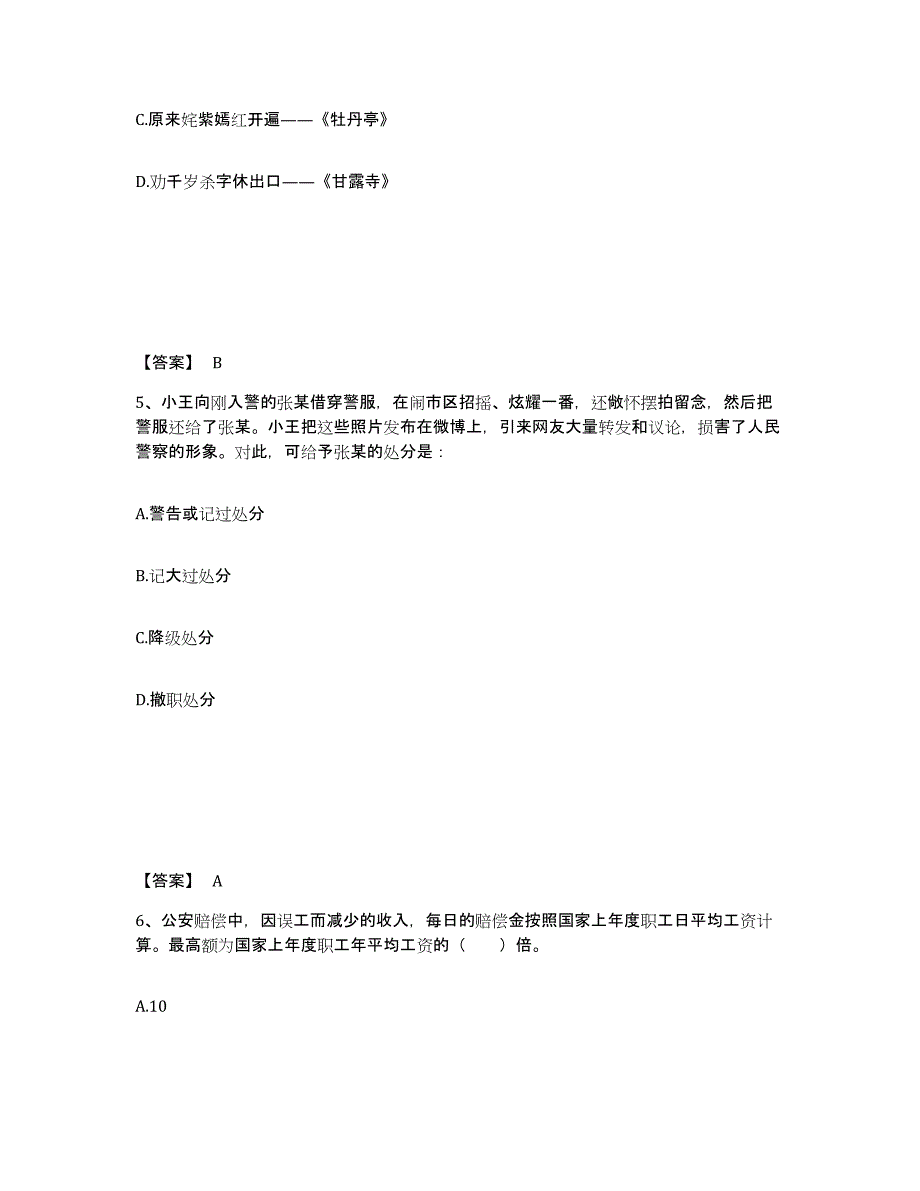 C.原来姹紫嫣红开遍——《牡丹亭》

D.劝千岁杀字休出口——《甘露寺》

【答案】 B

5、小王向刚入警的张某借穿警服，在闹市区招摇、炫耀一番，还做怀摆拍留念，然后把警服还给了张某。小王把这些照片发布在微博上，引来网友大量转发和议论，损害了人民警察的形象。对此，可给予张某的处分是：

A.警告或记过处分

B.记大过处分

C.降级处分

D.撤职处分

【答案】 A

6、公安赔偿中，因误工而减少的收入，每日的赔偿金按照国家上年度职工日平均工资计算。最高额为国家上年度职工年平均工资的（ ）倍。

A.10